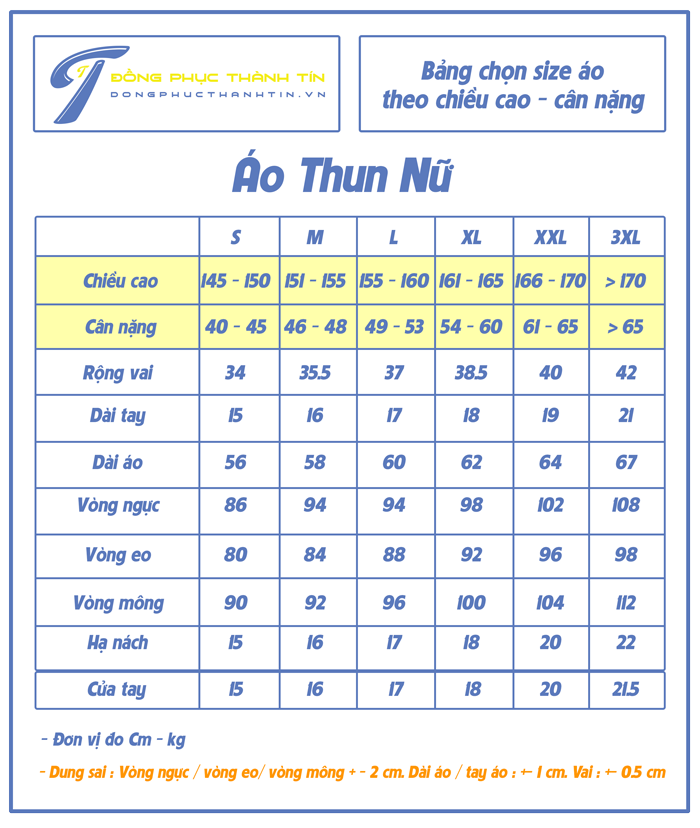 ĐỒNG PHỤC THÀNH TÍN
DONGPHUCTHANHTIN.VN

Bảng chọn size áo theo chiều cao - cân nặng

Áo Thun Nữ

| | S | M | L | XL | XXL | 3XL |
|---|---|---|---|---|---|---|
| Chiều cao | 145 - 150 | 151 - 155 | 155 - 160 | 161 - 165 | 166 - 170 | > 170 |
| Cân nặng | 40 - 45 | 46 - 48 | 49 - 53 | 54 - 60 | 61 - 65 | > 65 |
| Rộng vai | 34 | 35.5 | 37 | 38.5 | 40 | 42 |
| Dài tay | 15 | 16 | 17 | 18 | 19 | 21 |
| Dài áo | 56 | 58 | 60 | 62 | 64 | 67 |
| Vòng ngực | 86 | 94 | 94 | 98 | 102 | 108 |
| Vòng eo | 80 | 84 | 88 | 92 | 96 | 98 |
| Vòng mông | 90 | 92 | 96 | 100 | 104 | 112 |
| Hạ nách | 15 | 16 | 17 | 18 | 20 | 22 |
| Cửa tay | 15 | 16 | 17 | 18 | 20 | 21.5 |

- Đơn vị đo Cm - kg

- Dung sai : Vòng ngực / vòng eo/ vòng mông + - 2 cm. Dài áo / tay áo : +- 1 cm. Vai : +- 0.5 cm